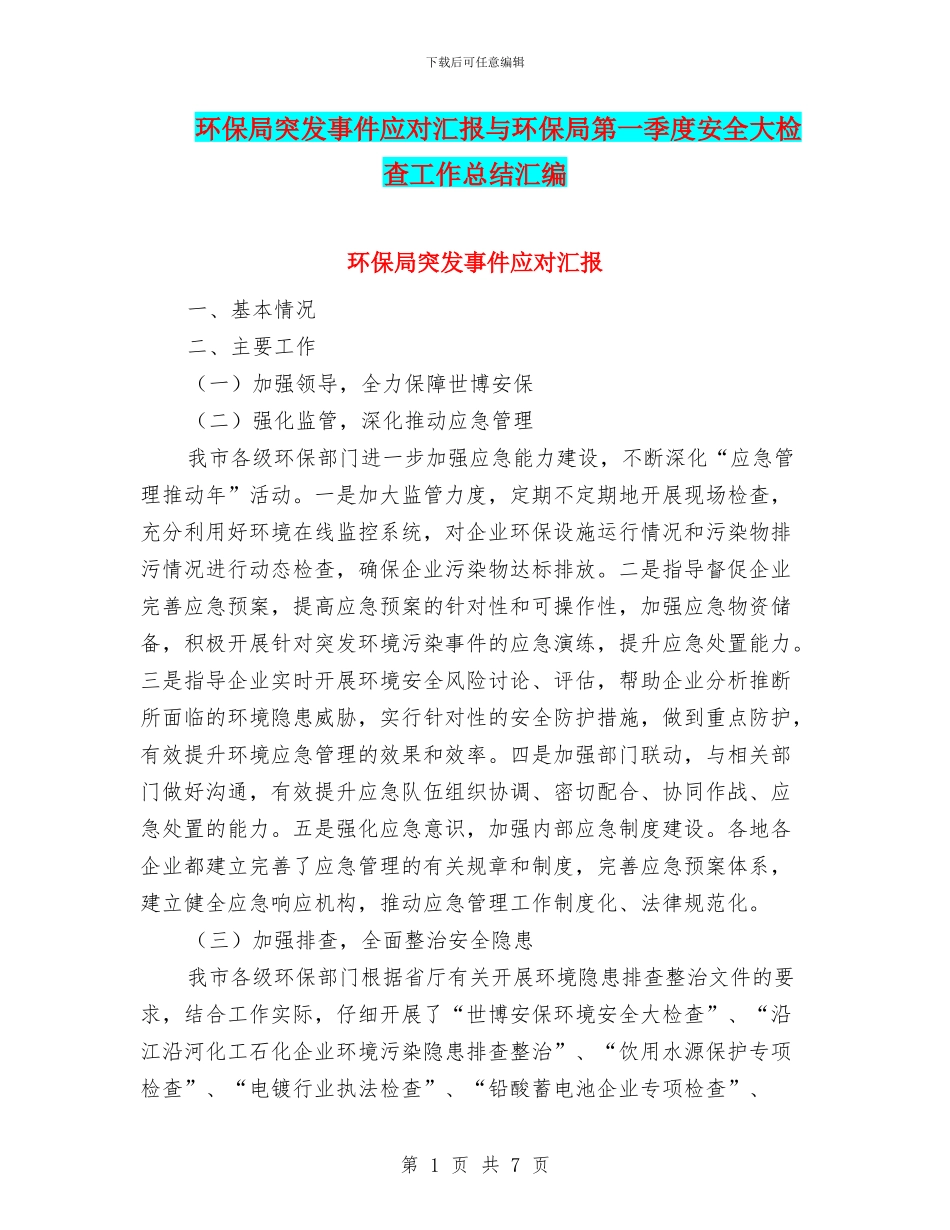 下载后可任意编辑

环保局突发事件应对汇报与环保局第一季度安全大检查工作总结汇编

环保局突发事件应对汇报

一、基本情况

二、主要工作

（一）加强领导，全力保障世博安保

（二）强化监管，深化推动应急管理

我市各级环保部门进一步加强应急能力建设，不断深化“应急管理推动年”活动。一是加大监管力度，定期不定期地开展现场检查，充分利用好环境在线监控系统，对企业环保设施运行情况和污染物排污情况进行动态检查，确保企业污染物达标排放。二是指导督促企业完善应急预案，提高应急预案的针对性和可操作性，加强应急物资储备，积极开展针对突发环境污染事件的应急演练，提升应急处置能力。三是指导企业实时开展环境安全风险讨论、评估，帮助企业分析推断所面临的环境隐患威胁，实行针对性的安全防护措施，做到重点防护，有效提升环境应急管理的效果和效率。四是加强部门联动，与相关部门做好沟通，有效提升应急队伍组织协调、密切配合、协同作战、应急处置的能力。五是强化应急意识，加强内部应急制度建设。各地各企业都建立完善了应急管理的有关规章和制度，完善应急预案体系，建立健全应急响应机构，推动应急管理工作制度化、法律规范化。

（三）加强排查，全面整治安全隐患

我市各级环保部门根据省厅有关开展环境隐患排查整治文件的要求，结合工作实际，仔细开展了“世博安保环境安全大检查”、“沿江沿河化工石化企业环境污染隐患排查整治”、“饮用水源保护专项检查”、“电镀行业执法检查”、“铅酸蓄电池企业专项检查”、

第 1 页 共 7 页